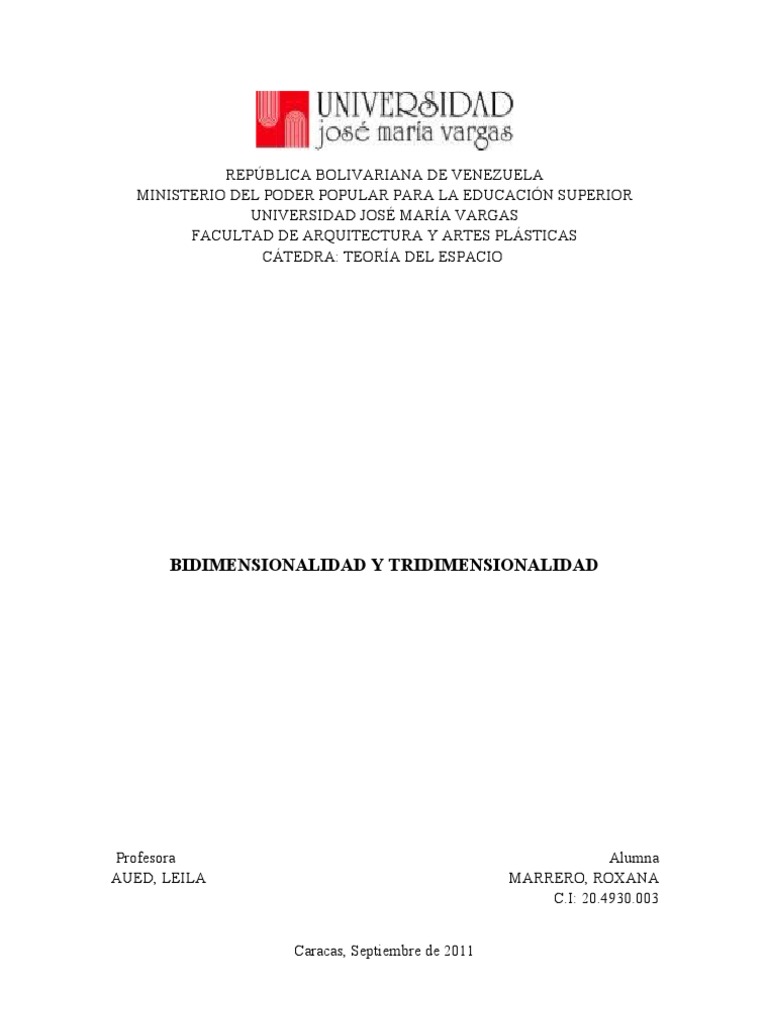 UNIVERSIDAD
josé maría vargas

REPÚBLICA BOLIVARIANA DE VENEZUELA
MINISTERIO DEL PODER POPULAR PARA LA EDUCACIÓN SUPERIOR
UNIVERSIDAD JOSÉ MARÍA VARGAS
FACULTAD DE ARQUITECTURA Y ARTES PLÁSTICAS
CÁTEDRA: TEORÍA DEL ESPACIO

BIDIMENSIONALIDAD Y TRIDIMENSIONALIDAD

Profesora
AUED, LEILA

Alumna
MARRERO, ROXANA
C.I: 20.4930.003

Caracas, Septiembre de 2011